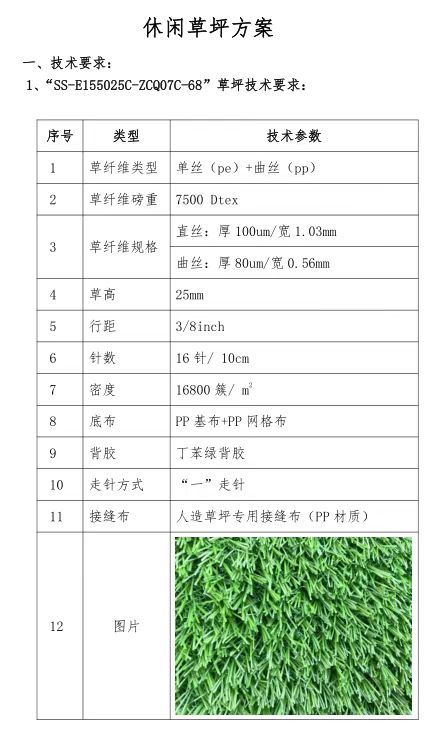 休闲草坪方案

一、技术要求：

1、“SS-E155025C-ZCQ07C-68”草坪技术要求：

| 序号 | 类型 | 技术参数 |
|---|---|---|
| 1 | 草纤维类型 | 单丝（pe）+曲丝（pp） |
| 2 | 草纤维磅重 | 7500 Dtex |
| 3 | 草纤维规格 | 直丝：厚 100um/宽 1.03mm |
|  |  | 曲丝：厚 80um/宽 0.56mm |
| 4 | 草高 | 25mm |
| 5 | 行距 | 3/8inch |
| 6 | 针数 | 16 针/ 10cm |
| 7 | 密度 | 16800 簇/ $m^2$ |
| 8 | 底布 | PP 基布+PP 网格布 |
| 9 | 背胶 | 丁苯绿背胶 |
| 10 | 走针方式 | “一”走针 |
| 11 | 接缝布 | 人造草坪专用接缝布（PP 材质） |
| 12 | 图片 |  |